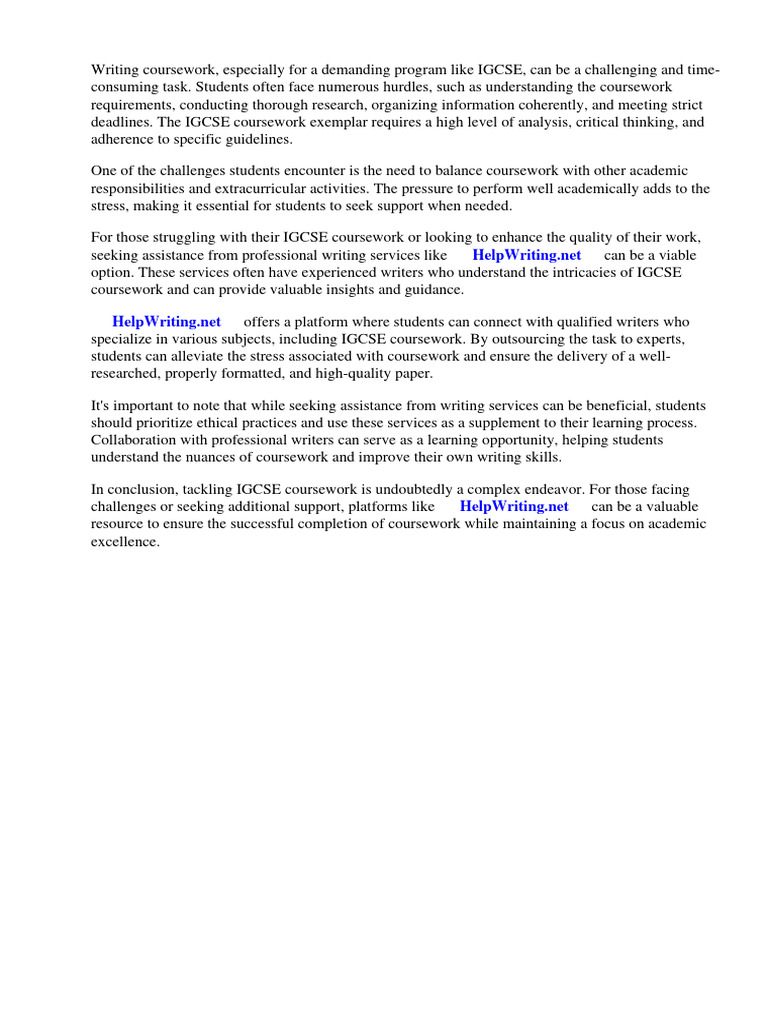 Writing coursework, especially for a demanding program like IGCSE, can be a challenging and time-consuming task. Students often face numerous hurdles, such as understanding the coursework requirements, conducting thorough research, organizing information coherently, and meeting strict deadlines. The IGCSE coursework exemplar requires a high level of analysis, critical thinking, and adherence to specific guidelines.

One of the challenges students encounter is the need to balance coursework with other academic responsibilities and extracurricular activities. The pressure to perform well academically adds to the stress, making it essential for students to seek support when needed.

For those struggling with their IGCSE coursework or looking to enhance the quality of their work, seeking assistance from professional writing services like HelpWriting.net can be a viable option. These services often have experienced writers who understand the intricacies of IGCSE coursework and can provide valuable insights and guidance.

HelpWriting.net offers a platform where students can connect with qualified writers who specialize in various subjects, including IGCSE coursework. By outsourcing the task to experts, students can alleviate the stress associated with coursework and ensure the delivery of a well-researched, properly formatted, and high-quality paper.

It's important to note that while seeking assistance from writing services can be beneficial, students should prioritize ethical practices and use these services as a supplement to their learning process. Collaboration with professional writers can serve as a learning opportunity, helping students understand the nuances of coursework and improve their own writing skills.

In conclusion, tackling IGCSE coursework is undoubtedly a complex endeavor. For those facing challenges or seeking additional support, platforms like HelpWriting.net can be a valuable resource to ensure the successful completion of coursework while maintaining a focus on academic excellence.